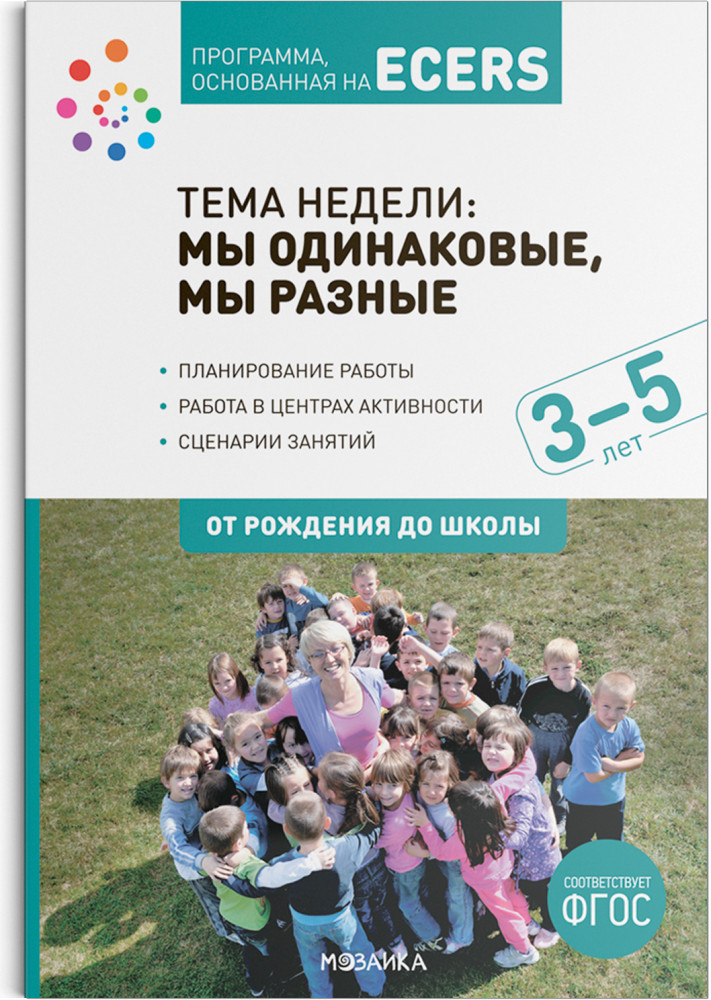 ПРОГРАММА, ОСНОВАННАЯ НА ECERS

ТЕМА НЕДЕЛИ:
МЫ ОДИНАКОВЫЕ, МЫ РАЗНЫЕ

• ПЛАНИРОВАНИЕ РАБОТЫ
• РАБОТА В ЦЕНТРАХ АКТИВНОСТИ
• СЦЕНАРИИ ЗАНЯТИЙ

3–5 лет

ОТ РОЖДЕНИЯ ДО ШКОЛЫ

СООТВЕТСТВУЕТ ФГОС

МОЗАИКА